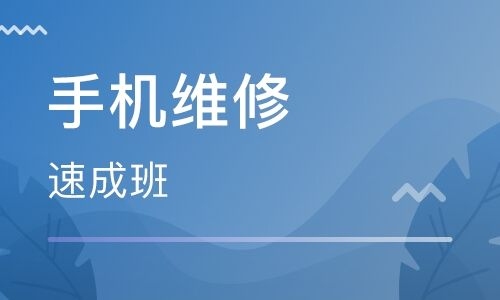 手机维修

速成班